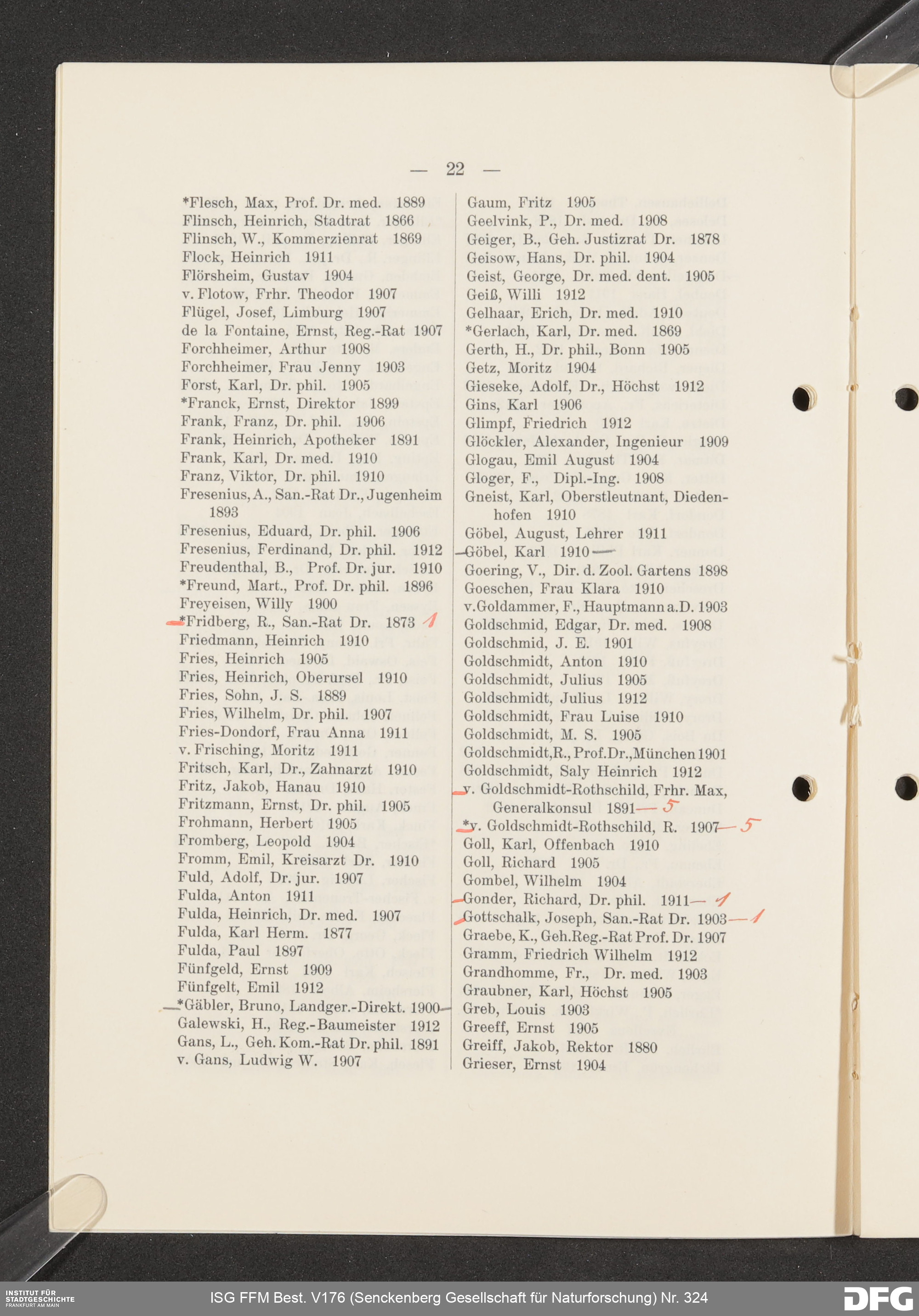 — 22 —

*Flesch, Max, Prof. Dr. med. 1889
Flinsch, Heinrich, Stadtrat 1866
Flinsch, W., Kommerzienrat 1869
Flock, Heinrich 1911
Flörsheim, Gustav 1904
v. Flotow, Frhr. Theodor 1907
Flügel, Josef, Limburg 1907
de la Fontaine, Ernst, Reg.-Rat 1907
Forchheimer, Arthur 1908
Forchheimer, Frau Jenny 1903
Forst, Karl, Dr. phil. 1905
*Franck, Ernst, Direktor 1899
Frank, Franz, Dr. phil. 1906
Frank, Heinrich, Apotheker 1891
Frank, Karl, Dr. med. 1910
Franz, Viktor, Dr. phil. 1910
Fresenius, A., San.-Rat Dr., Jugenheim 1893
Fresenius, Eduard, Dr. phil. 1906
Fresenius, Ferdinand, Dr. phil. 1912
Freudenthal, B., Prof. Dr. jur. 1910
*Freund, Mart., Prof. Dr. phil. 1896
Freyeisen, Willy 1900
*Fridberg, R., San.-Rat Dr. 1873 1
Friedmann, Heinrich 1910
Fries, Heinrich 1905
Fries, Heinrich, Oberursel 1910
Fries, Sohn, J. S. 1889
Fries, Wilhelm, Dr. phil. 1907
Fries-Dondorf, Frau Anna 1911
v. Frisching, Moritz 1911
Fritsch, Karl, Dr., Zahnarzt 1910
Fritz, Jakob, Hanau 1910
Fritzmann, Ernst, Dr. phil. 1905
Frohmann, Herbert 1905
Fromberg, Leopold 1904
Fromm, Emil, Kreisarzt Dr. 1910
Fuld, Adolf, Dr. jur. 1907
Fulda, Anton 1911
Fulda, Heinrich, Dr. med. 1907
Fulda, Karl Herm. 1877
Fulda, Paul 1897
Fünfgeld, Ernst 1909
Fünfgelt, Emil 1912
*Gäbler, Bruno, Landger.-Direkt. 1900
Galewski, H., Reg.-Baumeister 1912
Gans, L., Geh. Kom.-Rat Dr. phil. 1891
v. Gans, Ludwig W. 1907

Gaum, Fritz 1905
Geelvink, P., Dr. med. 1908
Geiger, B., Geh. Justizrat Dr. 1878
Geisow, Hans, Dr. phil. 1904
Geist, George, Dr. med. dent. 1905
Geiß, Willi 1912
Gelhaar, Erich, Dr. med. 1910
*Gerlach, Karl, Dr. med. 1869
Gerth, H., Dr. phil., Bonn 1905
Getz, Moritz 1904
Gieseke, Adolf, Dr., Höchst 1912
Gins, Karl 1906
Glimpf, Friedrich 1912
Glöckler, Alexander, Ingenieur 1909
Glogau, Emil August 1904
Gloger, F., Dipl.-Ing. 1908
Gneist, Karl, Oberstleutnant, Diedenhofen 1910
Göbel, August, Lehrer 1911
Göbel, Karl 1910
Goering, V., Dir. d. Zool. Gartens 1898
Goeschen, Frau Klara 1910
v. Goldammer, F., Hauptmann a. D. 1903
Goldschmid, Edgar, Dr. med. 1908
Goldschmid, J. E. 1901
Goldschmidt, Anton 1910
Goldschmidt, Julius 1905
Goldschmidt, Julius 1912
Goldschmidt, Frau Luise 1910
Goldschmidt, M. S. 1905
Goldschmidt, R., Prof. Dr., München 1901
Goldschmidt, Saly Heinrich 1912
v. Goldschmidt-Rothschild, Frhr. Max, Generalkonsul 1891 — 5
*v. Goldschmidt-Rothschild, R. 1907 — 5
Goll, Karl, Offenbach 1910
Goll, Richard 1905
Gombel, Wilhelm 1904
Gonder, Richard, Dr. phil. 1911 — 1
Gottschalk, Joseph, San.-Rat Dr. 1903 — 1
Graebe, K., Geh. Reg.-Rat Prof. Dr. 1907
Gramm, Friedrich Wilhelm 1912
Grandhomme, Fr., Dr. med. 1903
Graubner, Karl, Höchst 1905
Greb, Louis 1903
Greeff, Ernst 1905
Greiff, Jakob, Rektor 1880
Grieser, Ernst 1904

INSTITUT FÜR STADTGESCHICHTE FRANKFURT AM MAIN
ISG FFM Best. V176 (Senckenberg Gesellschaft für Naturforschung) Nr. 324
DFG